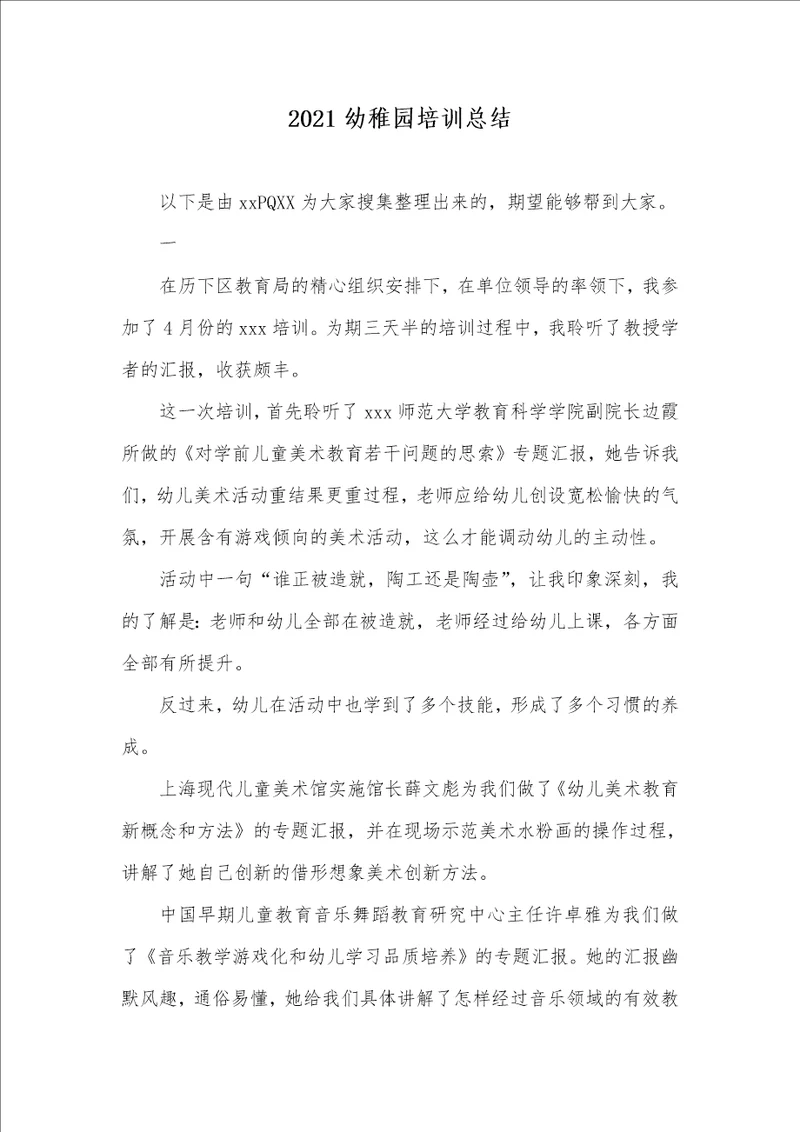 2021 幼稚园培训总结

以下是由 xxPQXX 为大家搜集整理出来的，期望能够帮到大家。

一

在历下区教育局的精心组织安排下，在单位领导的率领下，我参加了 4 月份的 xxx 培训。为期三天半的培训过程中，我聆听了教授学者的汇报，收获颇丰。

这一次培训，首先聆听了 xxx 师范大学教育科学学院副院长边霞所做的《对学前儿童美术教育若干问题的思索》专题汇报，她告诉我们，幼儿美术活动重结果更重过程，老师应给幼儿创设宽松愉快的气氛，开展含有游戏倾向的美术活动，这么才能调动幼儿的主动性。

活动中一句“谁正被造就，陶工还是陶壶”，让我印象深刻，我的了解是：老师和幼儿全部在被造就，老师经过给幼儿上课，各方面全部有所提升。

反过来，幼儿在活动中也学到了多个技能，形成了多个习惯的养成。

上海现代儿童美术馆实施馆长薛文彪为我们做了《幼儿美术教育新概念和方法》的专题汇报，并在现场示范美术水粉画的操作过程，讲解了她自己创新的借形想象美术创新方法。

中国早期儿童教育音乐舞蹈教育研究中心主任许卓雅为我们做了《音乐教学游戏化和幼儿学习品质培养》的专题汇报。她的汇报幽默风趣，通俗易懂，她给我们具体讲解了怎样经过音乐领域的有效教